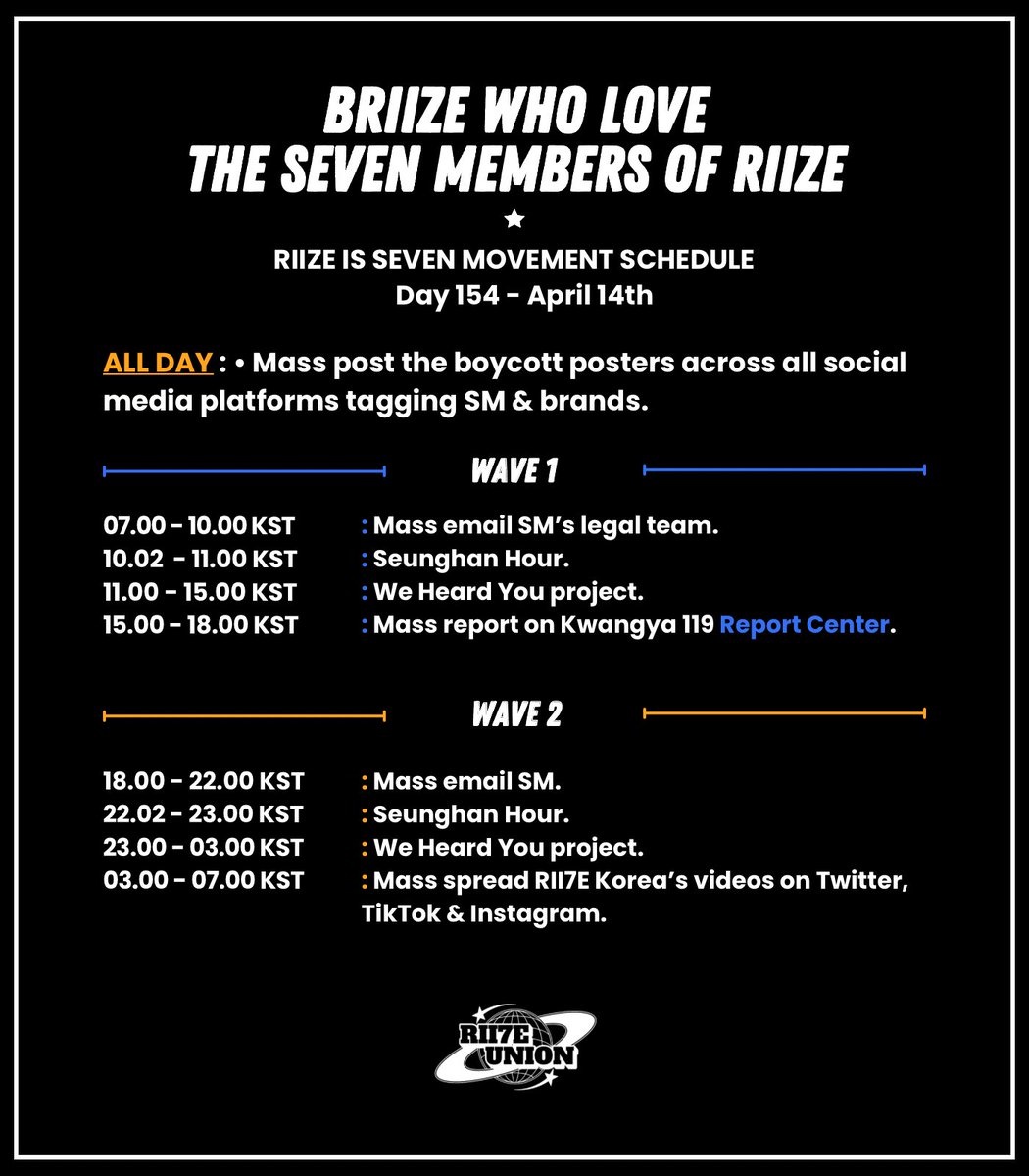 BRIIZE WHO LOVE
THE SEVEN MEMBERS OF RIIZE

RIIZE IS SEVEN MOVEMENT SCHEDULE
Day 154 - April 14th

ALL DAY : • Mass post the boycott posters across all social media platforms tagging SM & brands.

WAVE 1

07.00 - 10.00 KST : Mass email SM's legal team.
10.02 - 11.00 KST : Seunghan Hour.
11.00 - 15.00 KST : We Heard You project.
15.00 - 18.00 KST : Mass report on Kwangya 119 Report Center.

WAVE 2

18.00 - 22.00 KST : Mass email SM.
22.02 - 23.00 KST : Seunghan Hour.
23.00 - 03.00 KST : We Heard You project.
03.00 - 07.00 KST : Mass spread RII7E Korea's videos on Twitter, TikTok & Instagram.

RII7E UNION